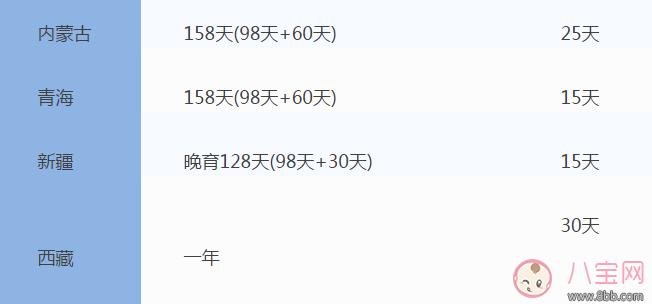 | 内蒙古 | 158天(98天+60天) | 25天 |
|---|---|---|
| 青海 | 158天(98天+60天) | 15天 |
| 新疆 | 晚育128天(98天+30天) | 15天 |
| 西藏 | 一年 | 30天 |

八宝网
www.8bb.com